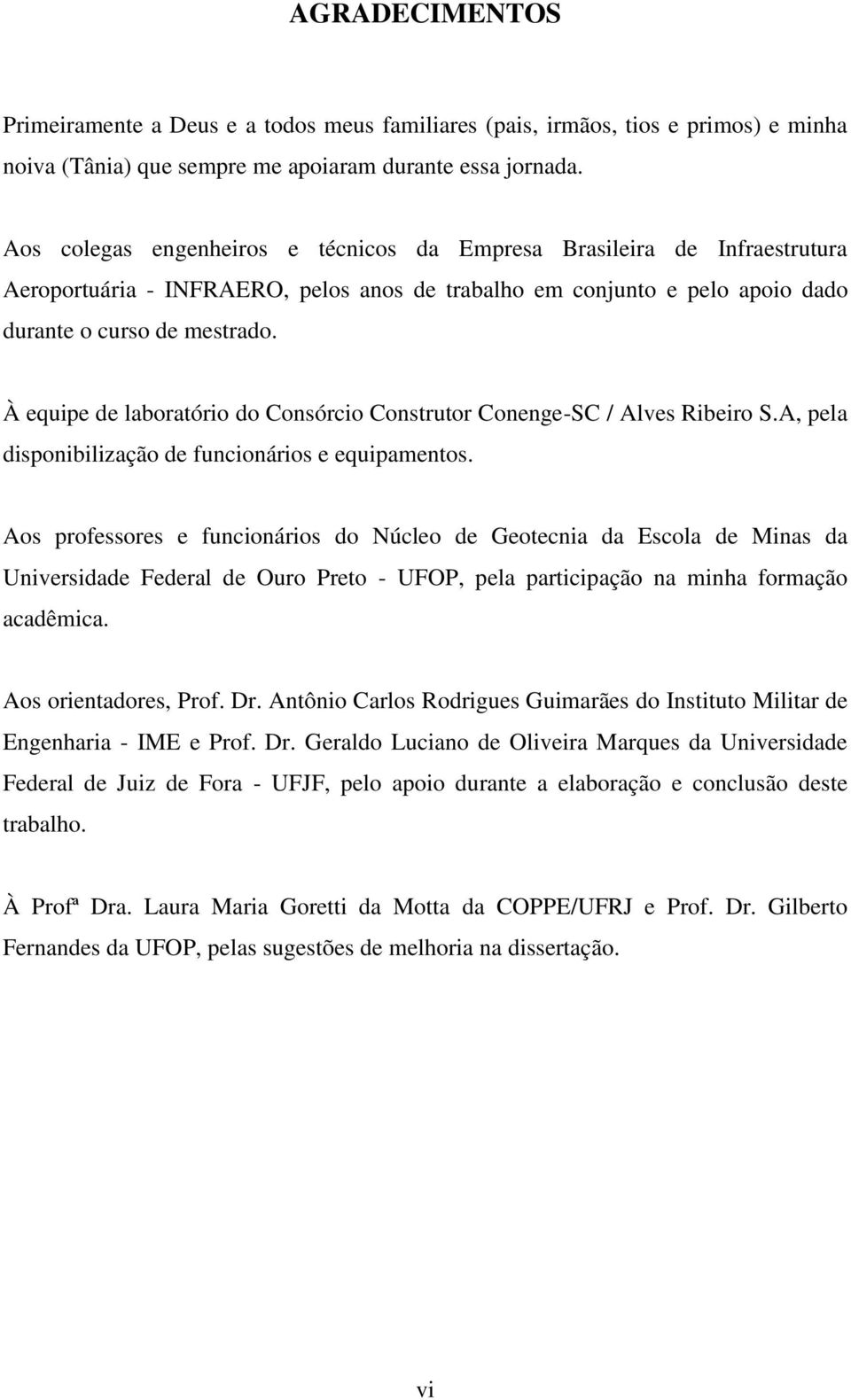 AGRADECIMENTOS

Primeiramente a Deus e a todos meus familiares (pais, irmãos, tios e primos) e minha noiva (Tânia) que sempre me apoiaram durante essa jornada.

Aos colegas engenheiros e técnicos da Empresa Brasileira de Infraestrutura Aeroportuária - INFRAERO, pelos anos de trabalho em conjunto e pelo apoio dado durante o curso de mestrado.

À equipe de laboratório do Consórcio Construtor Conenge-SC / Alves Ribeiro S.A, pela disponibilização de funcionários e equipamentos.

Aos professores e funcionários do Núcleo de Geotecnia da Escola de Minas da Universidade Federal de Ouro Preto - UFOP, pela participação na minha formação acadêmica.

Aos orientadores, Prof. Dr. Antônio Carlos Rodrigues Guimarães do Instituto Militar de Engenharia - IME e Prof. Dr. Geraldo Luciano de Oliveira Marques da Universidade Federal de Juiz de Fora - UFJF, pelo apoio durante a elaboração e conclusão deste trabalho.

À Profª Dra. Laura Maria Goretti da Motta da COPPE/UFRJ e Prof. Dr. Gilberto Fernandes da UFOP, pelas sugestões de melhoria na dissertação.

vi